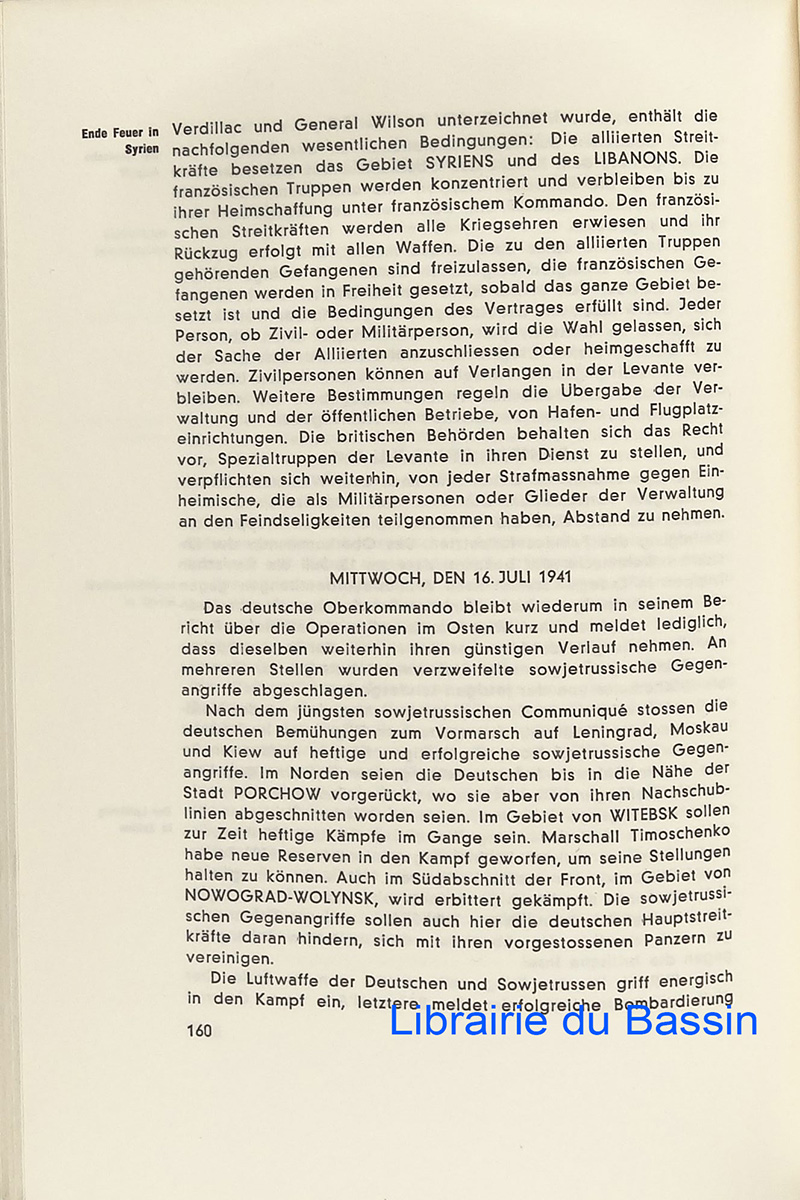 Ende Feuer in Syrien

Verdillac und General Wilson unterzeichnet wurde, enthält die nachfolgenden wesentlichen Bedingungen: Die alliierten Streitkräfte besetzen das Gebiet SYRIENS und des LIBANONS. Die französischen Truppen werden konzentriert und verbleiben bis zu ihrer Heimschaffung unter französischem Kommando. Den französischen Streitkräften werden alle Kriegsehren erwiesen und ihr Rückzug erfolgt mit allen Waffen. Die zu den alliierten Truppen gehörenden Gefangenen sind freizulassen, die französischen Gefangenen werden in Freiheit gesetzt, sobald das ganze Gebiet besetzt ist und die Bedingungen des Vertrages erfüllt sind. Jeder Person, ob Zivil- oder Militärperson, wird die Wahl gelassen, sich der Sache der Alliierten anzuschliessen oder heimgeschafft zu werden. Zivilpersonen können auf Verlangen in der Levante verbleiben. Weitere Bestimmungen regeln die Ubergabe der Verwaltung und der öffentlichen Betriebe, von Hafen- und Flugplatzeinrichtungen. Die britischen Behörden behalten sich das Recht vor, Spezialtruppen der Levante in ihren Dienst zu stellen, und verpflichten sich weiterhin, von jeder Strafmassnahme gegen Einheimische, die als Militärpersonen oder Glieder der Verwaltung an den Feindseligkeiten teilgenommen haben, Abstand zu nehmen.

MITTWOCH, DEN 16. JULI 1941

Das deutsche Oberkommando bleibt wiederum in seinem Bericht über die Operationen im Osten kurz und meldet lediglich, dass dieselben weiterhin ihren günstigen Verlauf nehmen. An mehreren Stellen wurden verzweifelte sowjetrussische Gegenangriffe abgeschlagen.

Nach dem jüngsten sowjetrussischen Communiqué stossen die deutschen Bemühungen zum Vormarsch auf Leningrad, Moskau und Kiew auf heftige und erfolgreiche sowjetrussische Gegenangriffe. Im Norden seien die Deutschen bis in die Nähe der Stadt PORCHOW vorgerückt, wo sie aber von ihren Nachschublinien abgeschnitten worden seien. Im Gebiet von WITEBSK sollen zur Zeit heftige Kämpfe im Gange sein. Marschall Timoschenko habe neue Reserven in den Kampf geworfen, um seine Stellungen halten zu können. Auch im Südabschnitt der Front, im Gebiet von NOWOGRAD-WOLYNSK, wird erbittert gekämpft. Die sowjetrussischen Gegenangriffe sollen auch hier die deutschen Hauptstreitkräfte daran hindern, sich mit ihren vorgestossenen Panzern zu vereinigen.

Die Luftwaffe der Deutschen und Sowjetrussen griff energisch in den Kampf ein, letztere meldet erfolgreiche Bombardierung

160

Librairie du Bassin